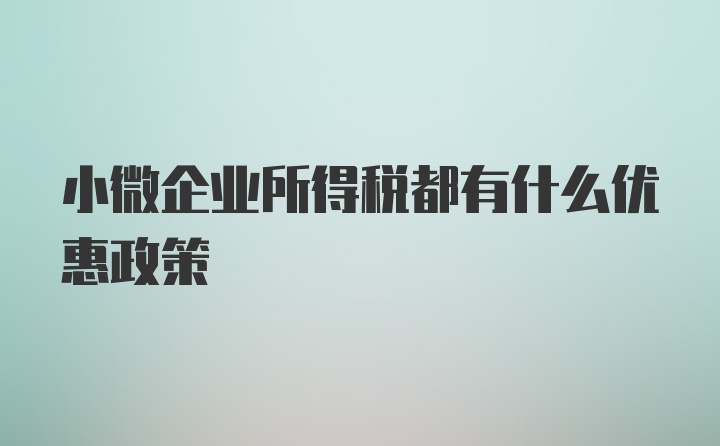 小微企业所得税都有什么优惠政策